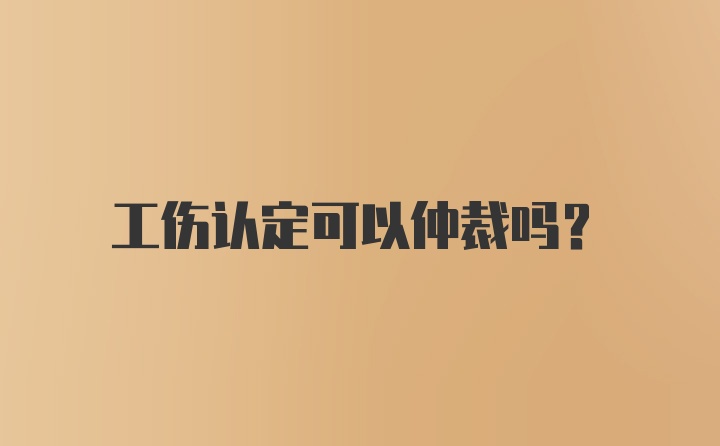 工伤认定可以仲裁吗？